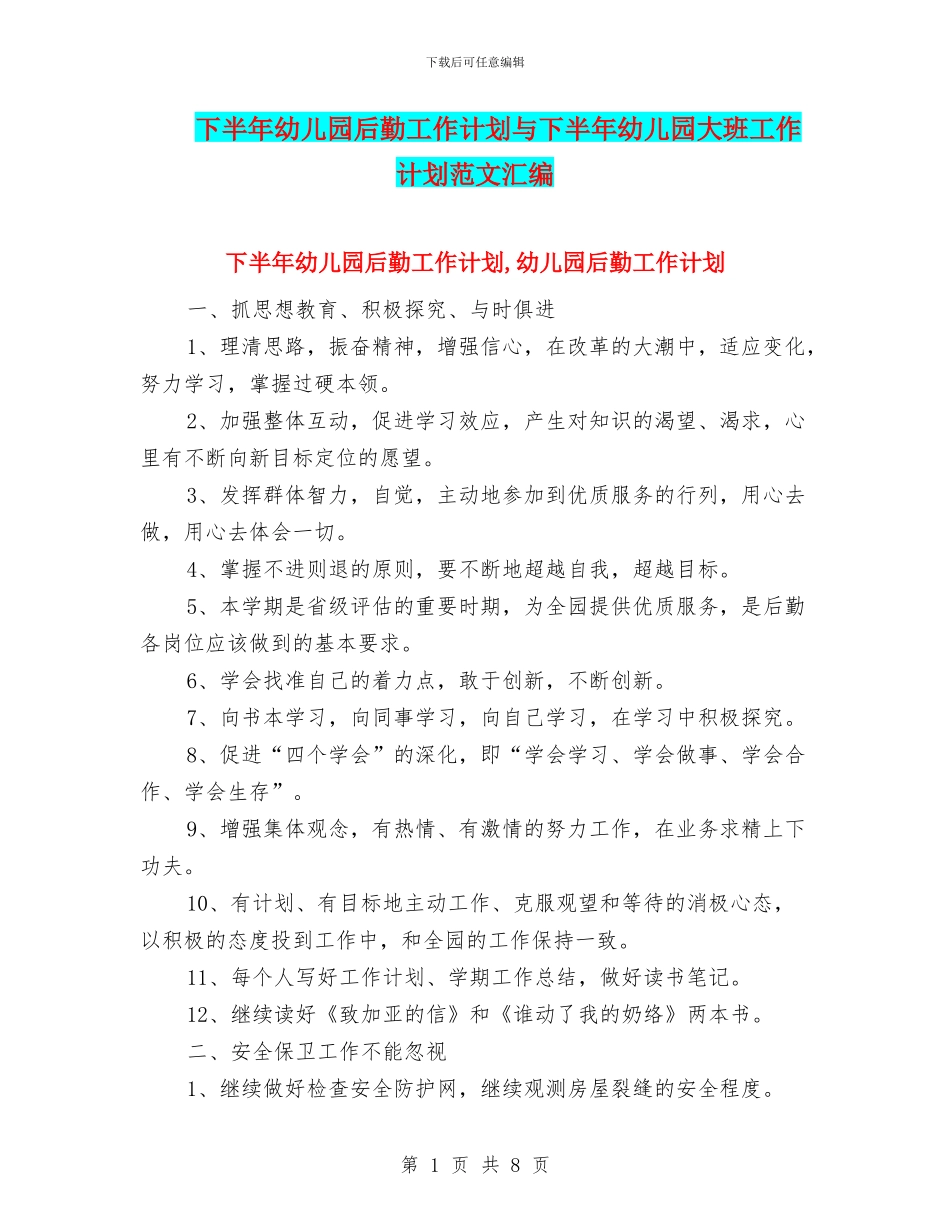 下载后可任意编辑

下半年幼儿园后勤工作计划与下半年幼儿园大班工作计划范文汇编

下半年幼儿园后勤工作计划,幼儿园后勤工作计划

一、抓思想教育、积极探究、与时俱进

1、理清思路，振奋精神，增强信心，在改革的大潮中，适应变化，努力学习，掌握过硬本领。

2、加强整体互动，促进学习效应，产生对知识的渴望、渴求，心里有不断向新目标定位的愿望。

3、发挥群体智力，自觉，主动地参加到优质服务的行列，用心去做，用心去体会一切。

4、掌握不进则退的原则，要不断地超越自我，超越目标。

5、本学期是省级评估的重要时期，为全园提供优质服务，是后勤各岗位应该做到的基本要求。

6、学会找准自己的着力点，敢于创新，不断创新。

7、向书本学习，向同事学习，向自己学习，在学习中积极探究。

8、促进“四个学会”的深化，即“学会学习、学会做事、学会合作、学会生存”。

9、增强集体观念，有热情、有激情的努力工作，在业务求精上下功夫。

10、有计划、有目标地主动工作、克服观望和等待的消极心态，以积极的态度投到工作中，和全园的工作保持一致。

11、每个人写好工作计划、学期工作总结，做好读书笔记。

12、继续读好《致加亚的信》和《谁动了我的奶络》两本书。

二、安全保卫工作不能忽视

1、继续做好检查安全防护网，继续观测房屋裂缝的安全程度。

第 1 页 共 8 页